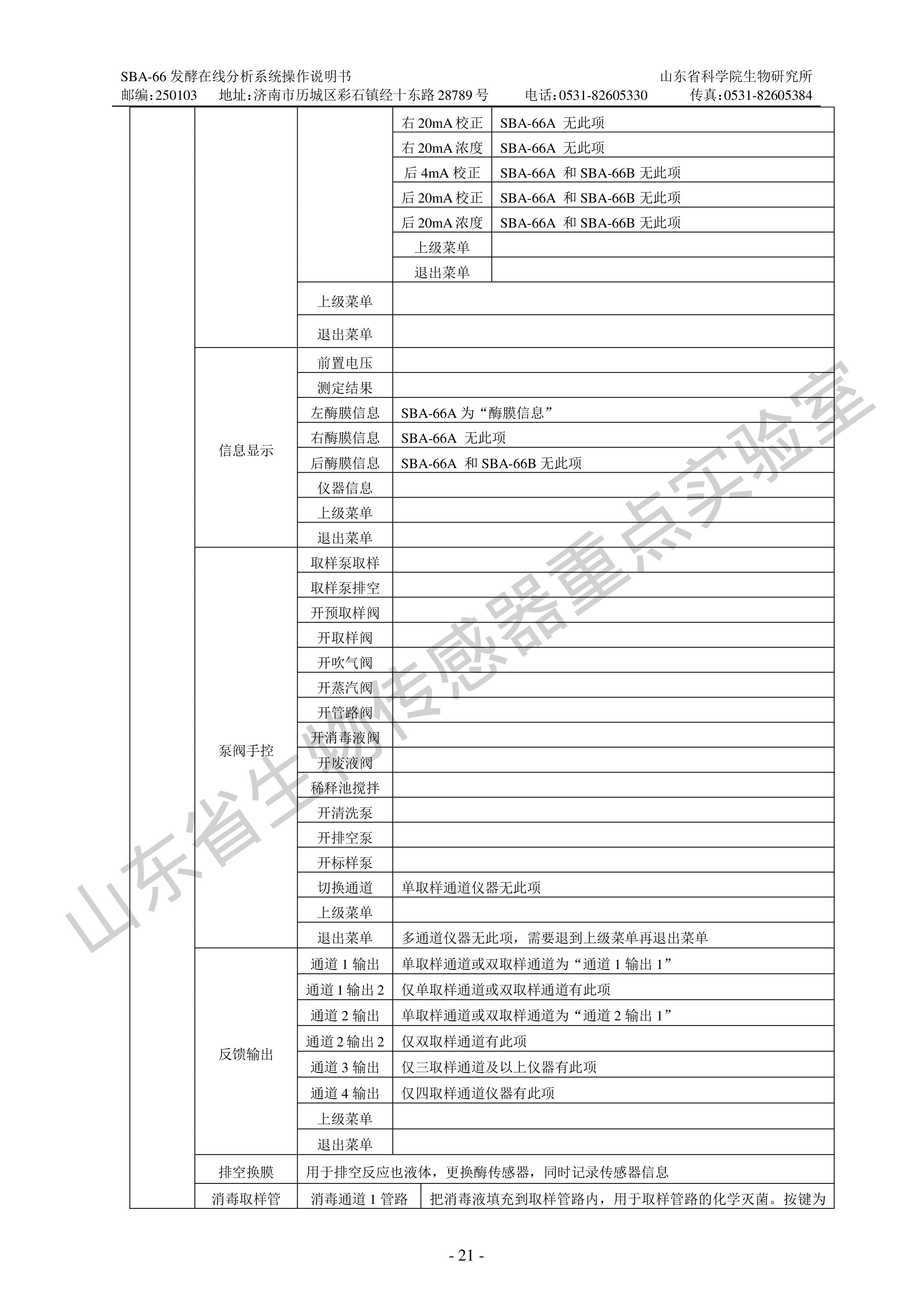 SBA-66 发酵在线分析系统操作说明书 山东省科学院生物研究所
邮编：250103 地址：济南市历城区彩石镇经十东路 28789 号 电话：0531-82605330 传真：0531-82605384

| | | | | |
|---|---|---|---|---|
| | | | 右 20mA 校正 | SBA-66A 无此项 |
| | | | 右 20mA 浓度 | SBA-66A 无此项 |
| | | | 后 4mA 校正 | SBA-66A 和 SBA-66B 无此项 |
| | | | 后 20mA 校正 | SBA-66A 和 SBA-66B 无此项 |
| | | | 后 20mA 浓度 | SBA-66A 和 SBA-66B 无此项 |
| | | | 上级菜单 | |
| | | | 退出菜单 | |
| | | 上级菜单 | | |
| | | 退出菜单 | | |
| | 信息显示 | 前置电压 | | |
| | | 测定结果 | | |
| | | 左酶膜信息 | SBA-66A 为“酶膜信息” | |
| | | 右酶膜信息 | SBA-66A 无此项 | |
| | | 后酶膜信息 | SBA-66A 和 SBA-66B 无此项 | |
| | | 仪器信息 | | |
| | | 上级菜单 | | |
| | | 退出菜单 | | |
| | 泵阀手控 | 取样泵取样 | | |
| | | 取样泵排空 | | |
| | | 开预取样阀 | | |
| | | 开取样阀 | | |
| | | 开吹气阀 | | |
| | | 开蒸汽阀 | | |
| | | 开管路阀 | | |
| | | 开消毒液阀 | | |
| | | 开废液阀 | | |
| | | 稀释池搅拌 | | |
| | | 开清洗泵 | | |
| | | 开排空泵 | | |
| | | 开标样泵 | | |
| | | 切换通道 | 单取样通道仪器无此项 | |
| | | 上级菜单 | | |
| | | 退出菜单 | 多通道仪器无此项，需要退到上级菜单再退出菜单 | |
| | 反馈输出 | 通道 1 输出 | 单取样通道或双取样通道为“通道 1 输出 1” | |
| | | 通道 1 输出 2 | 仅单取样通道或双取样通道有此项 | |
| | | 通道 2 输出 | 单取样通道或双取样通道为“通道 2 输出 1” | |
| | | 通道 2 输出 2 | 仅双取样通道有此项 | |
| | | 通道 3 输出 | 仅三取样通道及以上仪器有此项 | |
| | | 通道 4 输出 | 仅四取样通道仪器有此项 | |
| | | 上级菜单 | | |
| | | 退出菜单 | | |
| | 排空换膜 | 用于排空反应也液体，更换酶传感器，同时记录传感器信息 | | |
| | 消毒取样管 | 消毒通道 1 管路 | 把消毒液填充到取样管路内，用于取样管路的化学灭菌。按键为 | |

山东省生物传感器重点实验室

- 21 -